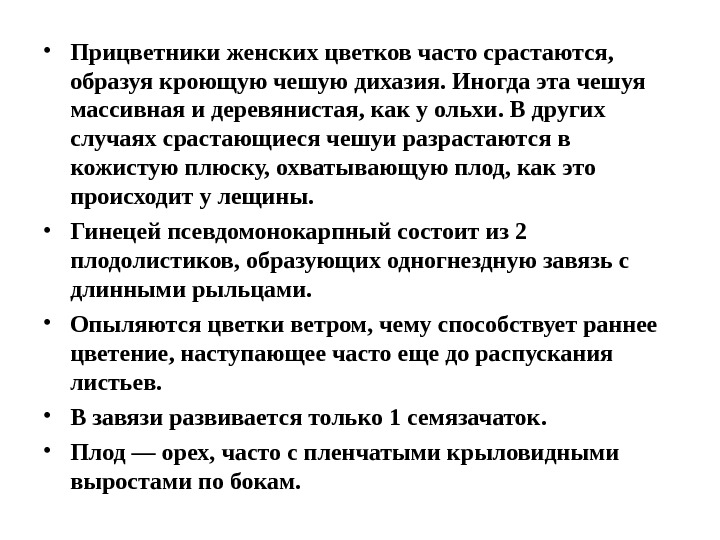 • Прицветники женских цветков часто срастаются, образуя кроющую чешую дихазия. Иногда эта чешуя массивная и деревянистая, как у ольхи. В других случаях срастающиеся чешуи разрастаются в кожистую плюску, охватывающую плод, как это происходит у лещины.

• Гинецей псевдомонокарпный состоит из 2 плодолистиков, образующих одногнездную завязь с длинными рыльцами.

• Опыляются цветки ветром, чему способствует раннее цветение, наступающее часто еще до распускания листьев.

• В завязи развивается только 1 семязачаток.

• Плод — орех, часто с пленчатыми крыловидными выростами по бокам.